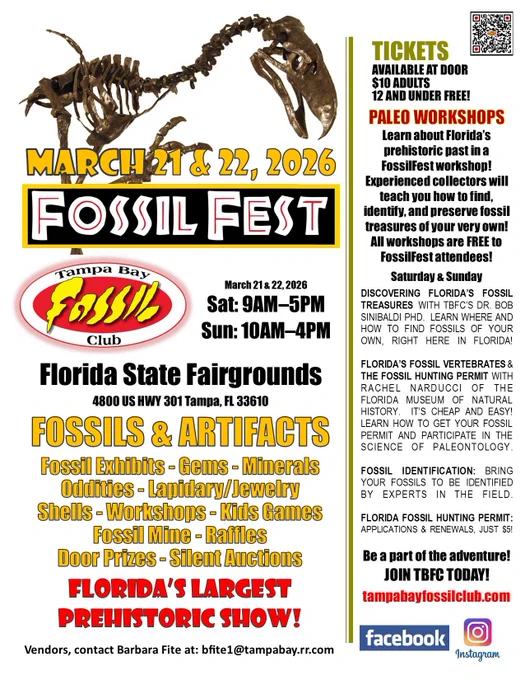 MARCH 21 & 22, 2026

FOSSIL FEST

Tampa Bay
Fossil
Club

March 21 & 22, 2026
Sat: 9AM–5PM
Sun: 10AM–4PM

Florida State Fairgrounds

4800 US HWY 301 Tampa, FL 33610

FOSSILS & ARTIFACTS

Fossil Exhibits - Gems - Minerals
Oddities - Lapidary/Jewelry
Shells - Workshops - Kids Games
Fossil Mine - Raffles
Door Prizes - Silent Auctions

FLORIDA'S LARGEST PREHISTORIC SHOW!

Vendors, contact Barbara Fite at: bfite1@tampabay.rr.com

TICKETS
AVAILABLE AT DOOR
$10 ADULTS
12 AND UNDER FREE!

PALEO WORKSHOPS

Learn about Florida's prehistoric past in a FossilFest workshop! Experienced collectors will teach you how to find, identify, and preserve fossil treasures of your very own! All workshops are FREE to FossilFest attendees!

Saturday & Sunday

DISCOVERING FLORIDA'S FOSSIL TREASURES WITH TBFC'S DR. BOB SINIBALDI PHD. LEARN WHERE AND HOW TO FIND FOSSILS OF YOUR OWN, RIGHT HERE IN FLORIDA!

FLORIDA'S FOSSIL VERTEBRATES & THE FOSSIL HUNTING PERMIT WITH RACHEL NARDUCCI OF THE FLORIDA MUSEUM OF NATURAL HISTORY. IT'S CHEAP AND EASY! LEARN HOW TO GET YOUR FOSSIL PERMIT AND PARTICIPATE IN THE SCIENCE OF PALEONTOLOGY.

FOSSIL IDENTIFICATION: BRING YOUR FOSSILS TO BE IDENTIFIED BY EXPERTS IN THE FIELD.

FLORIDA FOSSIL HUNTING PERMIT: APPLICATIONS & RENEWALS, JUST $5!

Be a part of the adventure!
JOIN TBFC TODAY!
tampabayfossilclub.com

facebook
Instagram